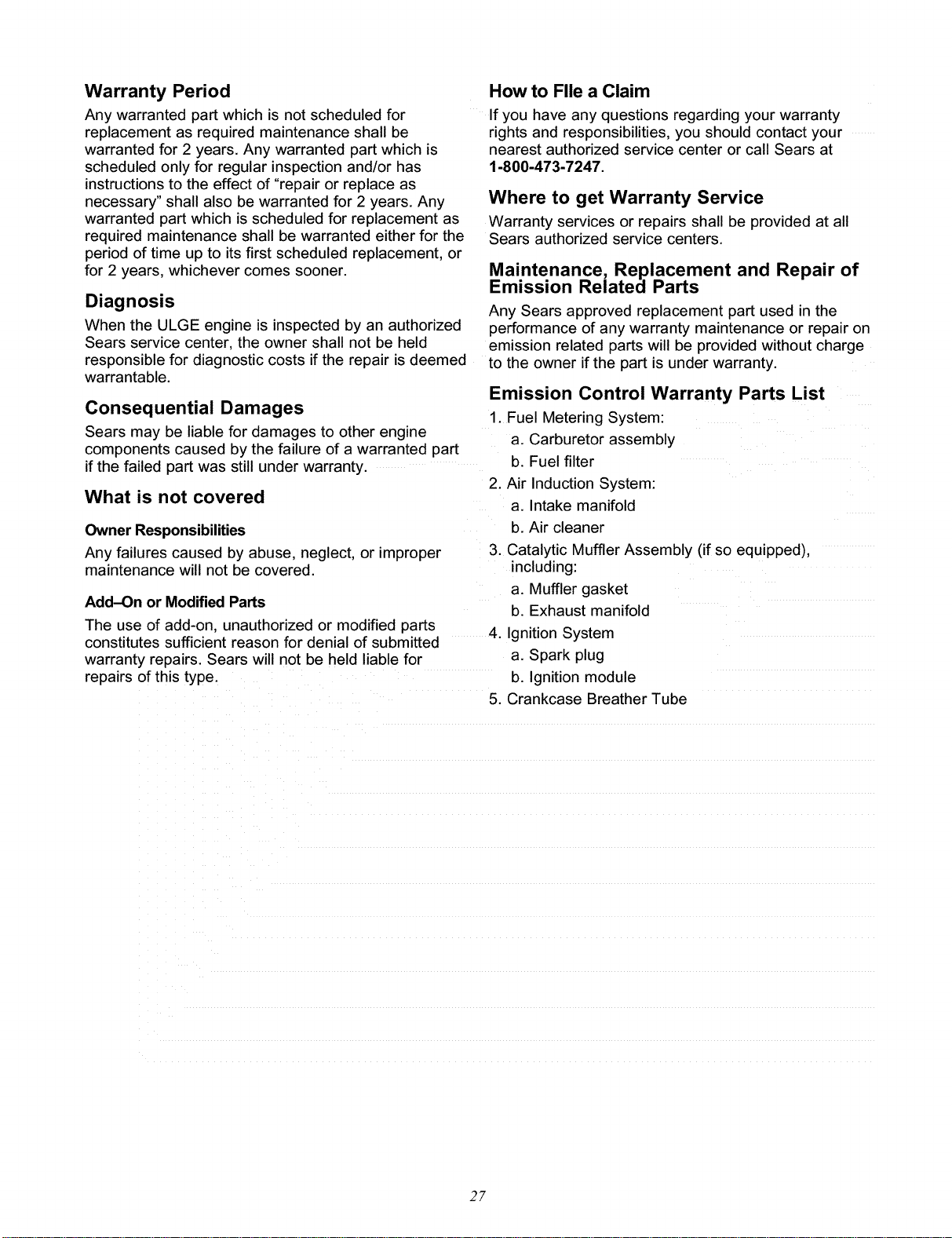 Warranty Period

Any warranted part which is not scheduled for replacement as required maintenance shall be warranted for 2 years. Any warranted part which is scheduled only for regular inspection and/or has instructions to the effect of "repair or replace as necessary" shall also be warranted for 2 years. Any warranted part which is scheduled for replacement as required maintenance shall be warranted either for the period of time up to its first scheduled replacement, or for 2 years, whichever comes sooner.

Diagnosis

When the ULGE engine is inspected by an authorized Sears service center, the owner shall not be held responsible for diagnostic costs if the repair is deemed warrantable.

Consequential Damages

Sears may be liable for damages to other engine components caused by the failure of a warranted part if the failed part was still under warranty.

What is not covered

Owner Responsibilities

Any failures caused by abuse, neglect, or improper maintenance will not be covered.

Add-On or Modified Parts

The use of add-on, unauthorized or modified parts constitutes sufficient reason for denial of submitted warranty repairs. Sears will not be held liable for repairs of this type.

How to FIle a Claim

If you have any questions regarding your warranty rights and responsibilities, you should contact your nearest authorized service center or call Sears at 1-800-473-7247.

Where to get Warranty Service

Warranty services or repairs shall be provided at all Sears authorized service centers.

Maintenance, Replacement and Repair of Emission Related Parts

Any Sears approved replacement part used in the performance of any warranty maintenance or repair on emission related parts will be provided without charge to the owner if the part is under warranty.

Emission Control Warranty Parts List

1. Fuel Metering System:
a. Carburetor assembly
b. Fuel filter
2. Air Induction System:
a. Intake manifold
b. Air cleaner
3. Catalytic Muffler Assembly (if so equipped), including:
a. Muffler gasket
b. Exhaust manifold
4. Ignition System
a. Spark plug
b. Ignition module
5. Crankcase Breather Tube

27